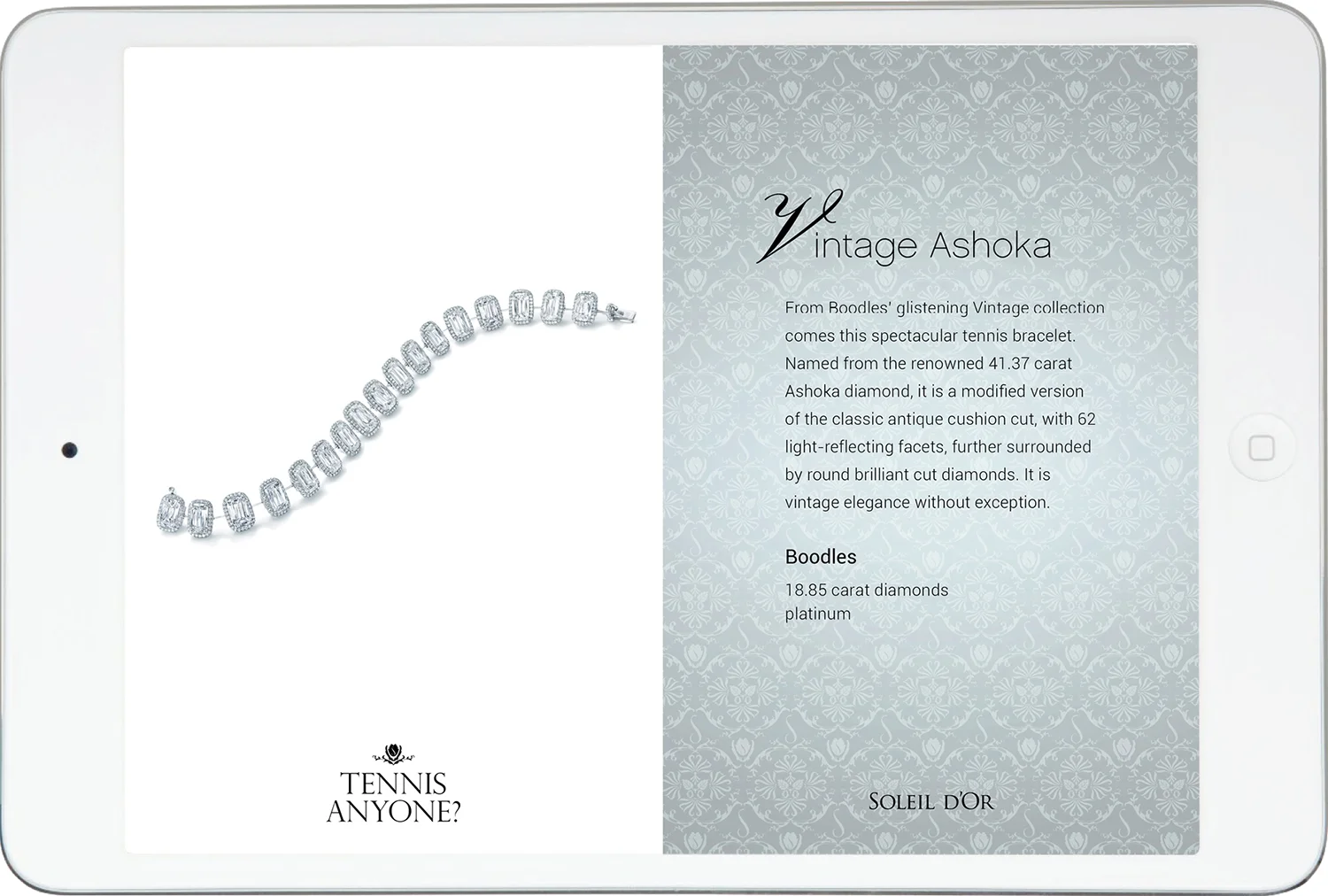 TENNIS
ANYONE?

Vintage Ashoka

From Boodles' glistening Vintage collection comes this spectacular tennis bracelet. Named from the renowned 41.37 carat Ashoka diamond, it is a modified version of the classic antique cushion cut, with 62 light-reflecting facets, further surrounded by round brilliant cut diamonds. It is vintage elegance without exception.

Boodles
18.85 carat diamonds
platinum

SOLEIL D'OR